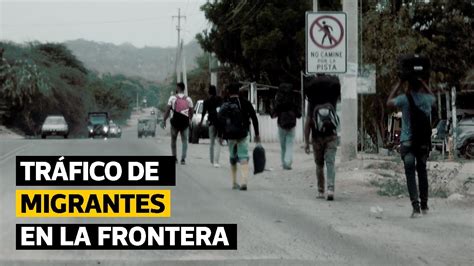 NO CAMINE POR LA PISTA

TRÁFICO DE MIGRANTES EN LA FRONTERA